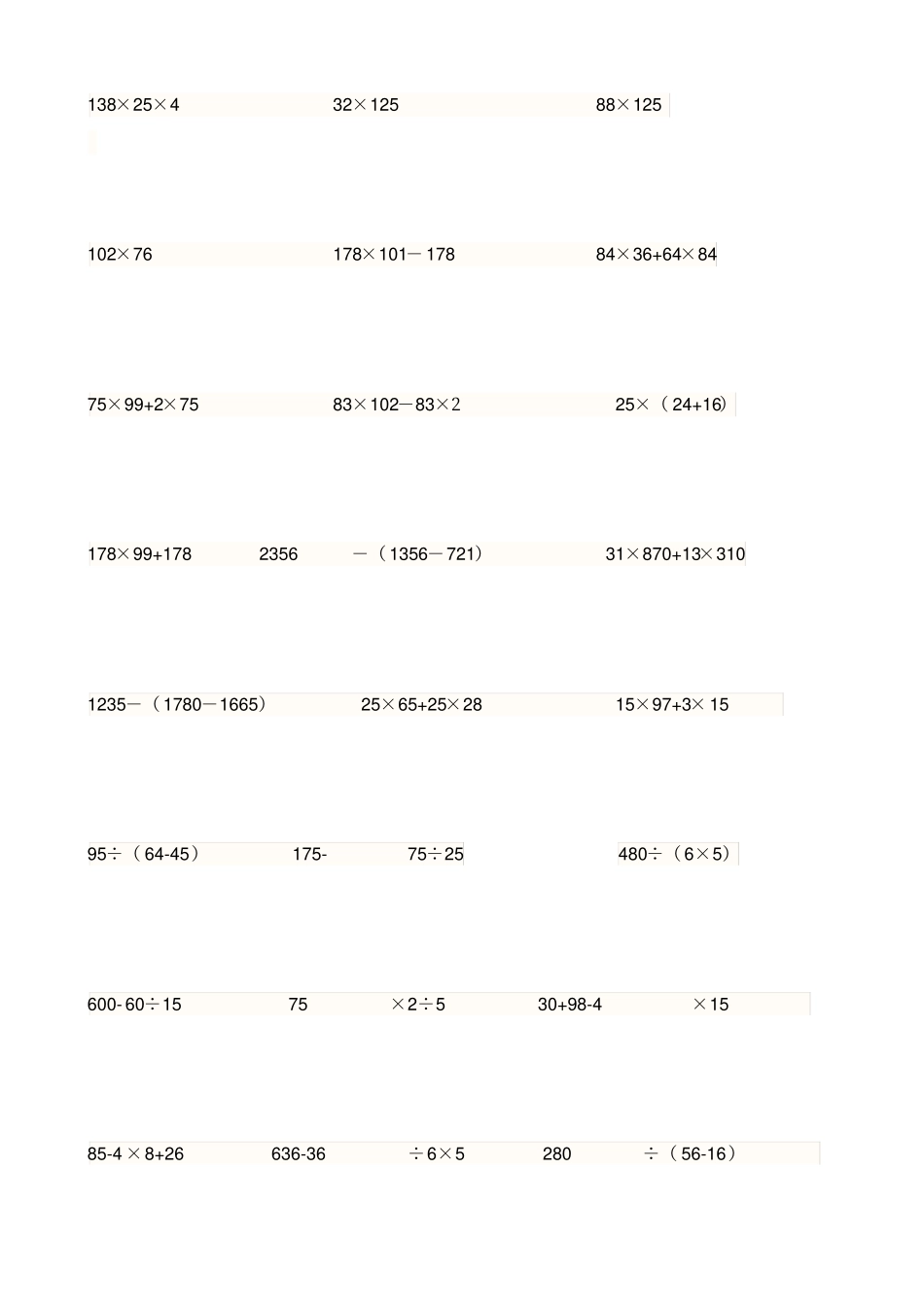 $138\times25\times4$ $32\times125$ $88\times125$

$102\times76$ $178\times101-178$ $84\times36+64\times84$

$75\times99+2\times75$ $83\times102-83\times2$ $25\times(24+16)$

$178\times99+178$ $2356-(1356-721)$ $31\times870+13\times310$

$1235-(1780-1665)$ $25\times65+25\times28$ $15\times97+3\times15$

$95\div(64-45)$ $175-75\div25$ $480\div(6\times5)$

$600-60\div15$ $75\times2\div5$ $30+98-4\times15$

$85-4\times8+26$ $636-36\div6\times5$ $280\div(56-16)$